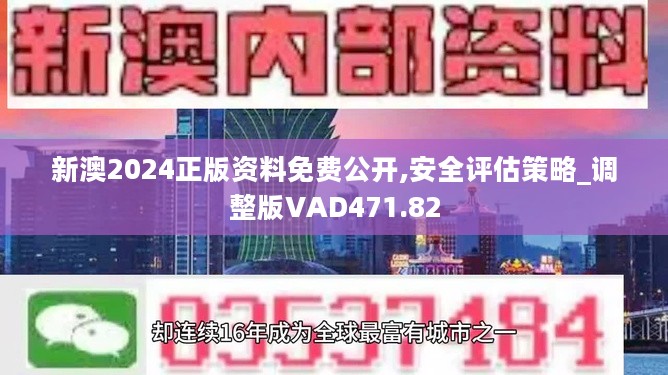 新澳内部资料

新澳2024正版资料免费公开,安全评估策略_调整版VAD471.82

03537184

却连续16年成为全球最富有城市之一